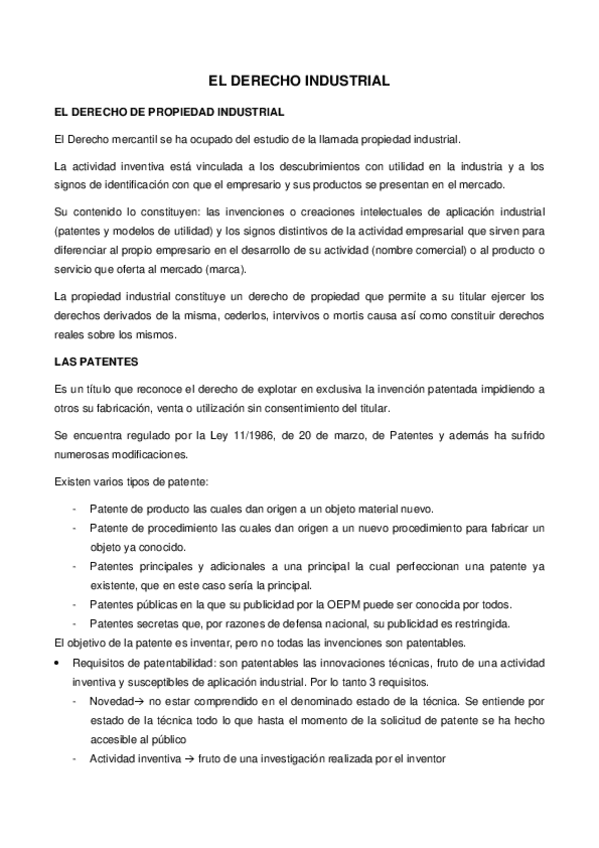 EL DERECHO INDUSTRIAL

EL DERECHO DE PROPIEDAD INDUSTRIAL

El Derecho mercantil se ha ocupado del estudio de la llamada propiedad industrial.

La actividad inventiva está vinculada a los descubrimientos con utilidad en la industria y a los signos de identificación con que el empresario y sus productos se presentan en el mercado.

Su contenido lo constituyen: las invenciones o creaciones intelectuales de aplicación industrial (patentes y modelos de utilidad) y los signos distintivos de la actividad empresarial que sirven para diferenciar al propio empresario en el desarrollo de su actividad (nombre comercial) o al producto o servicio que oferta al mercado (marca).

La propiedad industrial constituye un derecho de propiedad que permite a su titular ejercer los derechos derivados de la misma, cederlos, intervivos o mortis causa así como constituir derechos reales sobre los mismos.

LAS PATENTES

Es un título que reconoce el derecho de explotar en exclusiva la invención patentada impidiendo a otros su fabricación, venta o utilización sin consentimiento del titular.

Se encuentra regulado por la Ley 11/1986, de 20 de marzo, de Patentes y además ha sufrido numerosas modificaciones.

Existen varios tipos de patente:

- Patente de producto las cuales dan origen a un objeto material nuevo.
- Patente de procedimiento las cuales dan origen a un nuevo procedimiento para fabricar un objeto ya conocido.
- Patentes principales y adicionales a una principal la cual perfeccionan una patente ya existente, que en este caso sería la principal.
- Patentes públicas en la que su publicidad por la OEPM puede ser conocida por todos.
- Patentes secretas que, por razones de defensa nacional, su publicidad es restringida.

El objetivo de la patente es inventar, pero no todas las invenciones son patentables.

• Requisitos de patentabilidad: son patentables las innovaciones técnicas, fruto de una actividad inventiva y susceptibles de aplicación industrial. Por lo tanto 3 requisitos.
  - Novedad→ no estar comprendido en el denominado estado de la técnica. Se entiende por estado de la técnica todo lo que hasta el momento de la solicitud de patente se ha hecho accesible al público
  - Actividad inventiva → fruto de una investigación realizada por el inventor